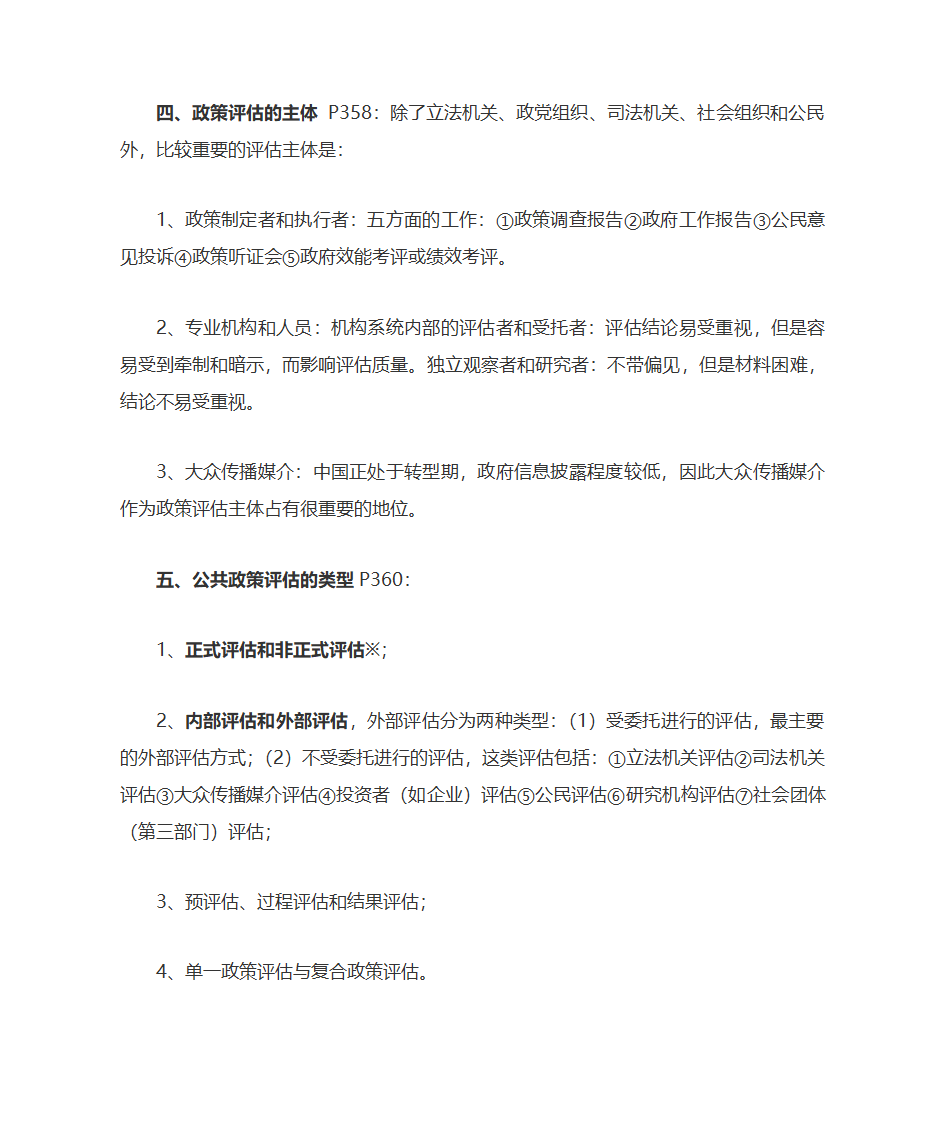 四、政策评估的主体 P358：除了立法机关、政党组织、司法机关、社会组织和公民外，比较重要的评估主体是：

1、政策制定者和执行者：五方面的工作：①政策调查报告②政府工作报告③公民意见投诉④政策听证会⑤政府效能考评或绩效考评。

2、专业机构和人员：机构系统内部的评估者和受托者：评估结论易受重视，但是容易受到牵制和暗示，而影响评估质量。独立观察者和研究者：不带偏见，但是材料困难，结论不易受重视。

3、大众传播媒介：中国正处于转型期，政府信息披露程度较低，因此大众传播媒介作为政策评估主体占有很重要的地位。

五、公共政策评估的类型 P360：

1、正式评估和非正式评估※；

2、内部评估和外部评估，外部评估分为两种类型：（1）受委托进行的评估，最主要的外部评估方式；（2）不受委托进行的评估，这类评估包括：①立法机关评估②司法机关评估③大众传播媒介评估④投资者（如企业）评估⑤公民评估⑥研究机构评估⑦社会团体（第三部门）评估；

3、预评估、过程评估和结果评估；

4、单一政策评估与复合政策评估。